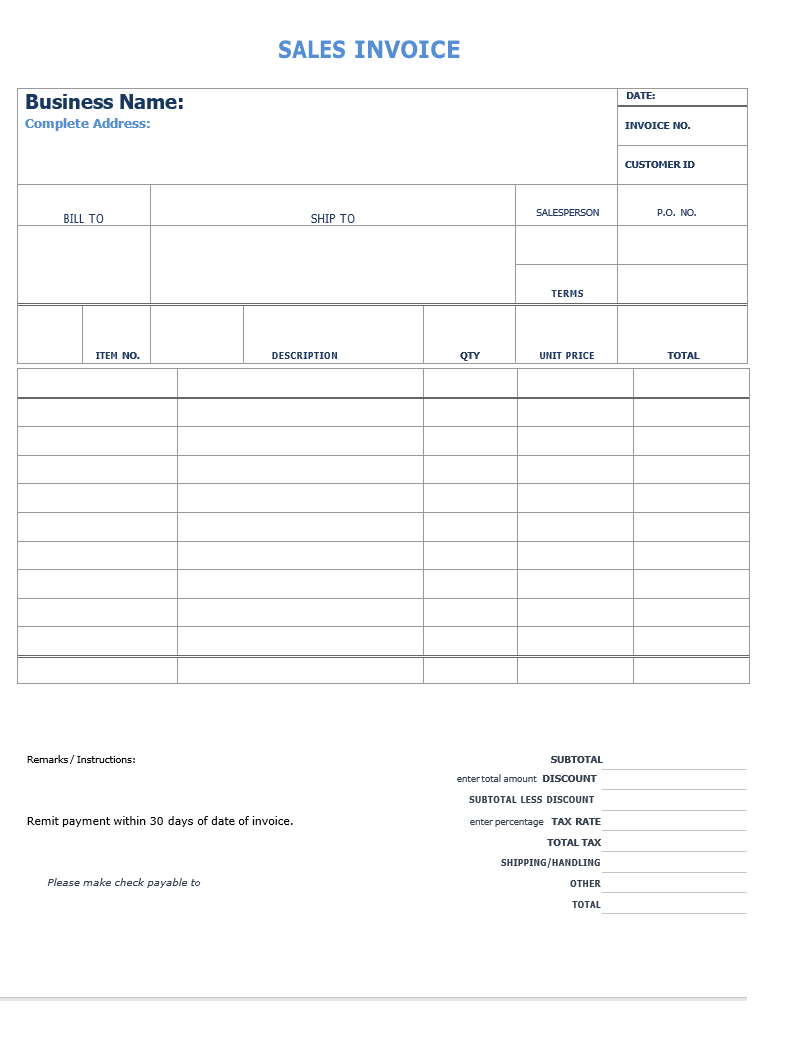 SALES INVOICE

Business Name:
Complete Address:

DATE:
INVOICE NO.
CUSTOMER ID

BILL TO
SHIP TO
SALESPERSON
P.O. NO.
TERMS

ITEM NO.
DESCRIPTION
QTY
UNIT PRICE
TOTAL

Remarks / Instructions:

Remit payment within 30 days of date of invoice.

Please make check payable to

SUBTOTAL
enter total amount DISCOUNT
SUBTOTAL LESS DISCOUNT
enter percentage TAX RATE
TOTAL TAX
SHIPPING/HANDLING
OTHER
TOTAL